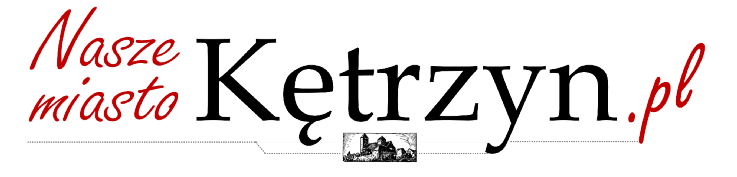 Nasze miasto Kętrzyn.pl